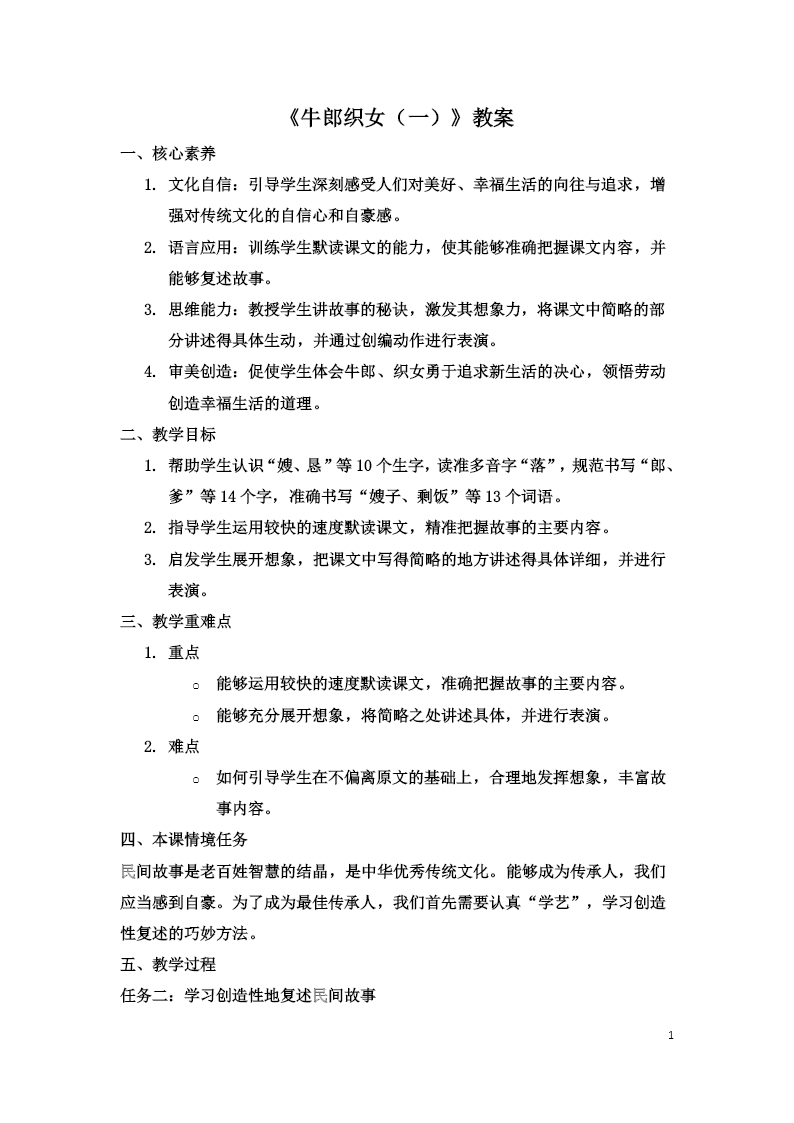 《牛郎织女（一）》教案

一、核心素养

1. 文化自信：引导学生深刻感受人们对美好、幸福生活的向往与追求，增强对传统文化的自信心和自豪感。

2. 语言应用：训练学生默读课文的能力，使其能够准确把握课文内容，并能够复述故事。

3. 思维能力：教授学生讲故事的秘诀，激发其想象力，将课文中简略的部分讲述得具体生动，并通过创编动作进行表演。

4. 审美创造：促使学生体会牛郎、织女勇于追求新生活的决心，领悟劳动创造幸福生活的道理。

二、教学目标

1. 帮助学生认识“嫂、恳”等10个生字，读准多音字“落”，规范书写“郎、爹”等14个字，准确书写“嫂子、剩饭”等13个词语。

2. 指导学生运用较快的速度默读课文，精准把握故事的主要内容。

3. 启发学生展开想象，把课文中写得简略的地方讲述得具体详细，并进行表演。

三、教学重难点

1. 重点

○ 能够运用较快的速度默读课文，准确把握故事的主要内容。

○ 能够充分展开想象，将简略之处讲述具体，并进行表演。

2. 难点

○ 如何引导学生在不偏离原文的基础上，合理地发挥想象，丰富故事内容。

四、本课情境任务

民间故事是老百姓智慧的结晶，是中华优秀传统文化。能够成为传承人，我们应当感到自豪。为了成为最佳传承人，我们首先需要认真“学艺”，学习创造性复述的巧妙方法。

五、教学过程

任务二：学习创造性地复述民间故事

1